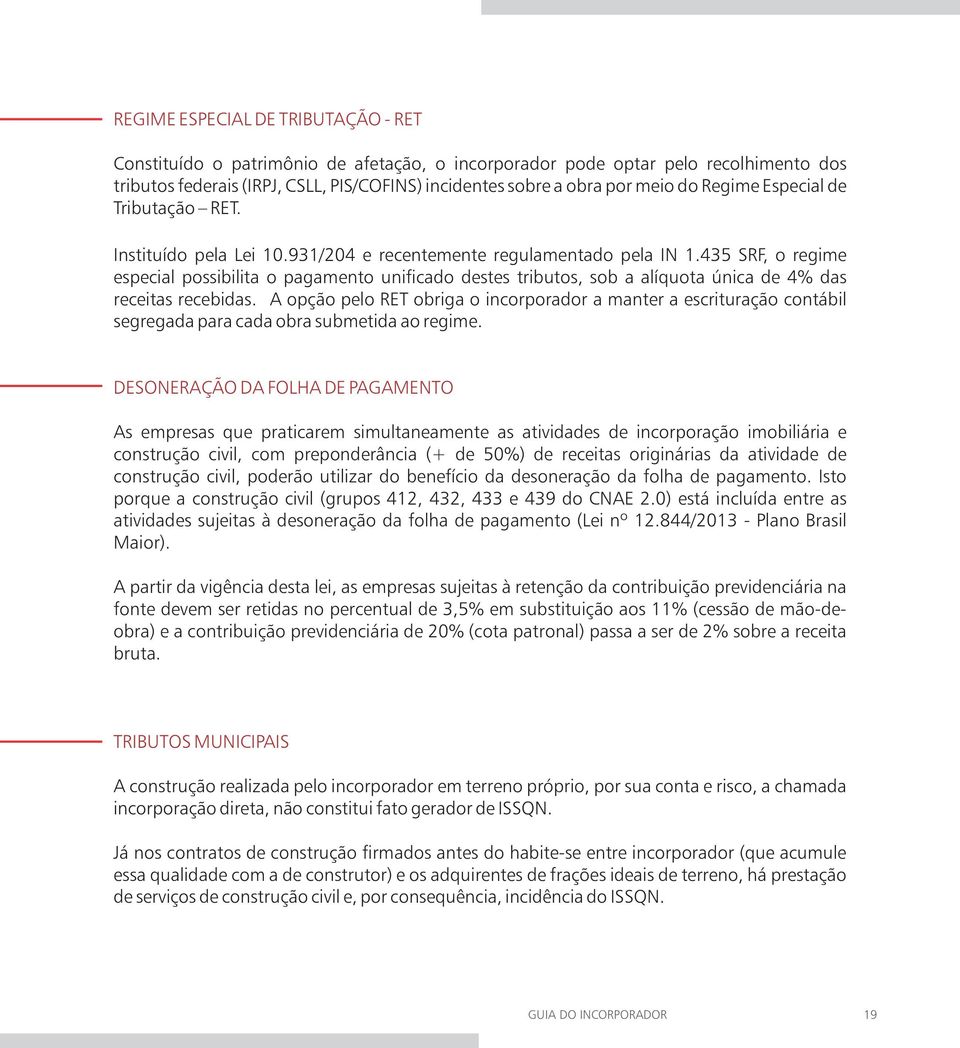 REGIME ESPECIAL DE TRIBUTAÇÃO - RET

Constituído o patrimônio de afetação, o incorporador pode optar pelo recolhimento dos tributos federais (IRPJ, CSLL, PIS/COFINS) incidentes sobre a obra por meio do Regime Especial de Tributação – RET.

Instituído pela Lei 10.931/204 e recentemente regulamentado pela IN 1.435 SRF, o regime especial possibilita o pagamento unificado destes tributos, sob a alíquota única de 4% das receitas recebidas. A opção pelo RET obriga o incorporador a manter a escrituração contábil segregada para cada obra submetida ao regime.

DESONERAÇÃO DA FOLHA DE PAGAMENTO

As empresas que praticarem simultaneamente as atividades de incorporação imobiliária e construção civil, com preponderância (+ de 50%) de receitas originárias da atividade de construção civil, poderão utilizar do benefício da desoneração da folha de pagamento. Isto porque a construção civil (grupos 412, 432, 433 e 439 do CNAE 2.0) está incluída entre as atividades sujeitas à desoneração da folha de pagamento (Lei nº 12.844/2013 - Plano Brasil Maior).

A partir da vigência desta lei, as empresas sujeitas à retenção da contribuição previdenciária na fonte devem ser retidas no percentual de 3,5% em substituição aos 11% (cessão de mão-de-obra) e a contribuição previdenciária de 20% (cota patronal) passa a ser de 2% sobre a receita bruta.

TRIBUTOS MUNICIPAIS

A construção realizada pelo incorporador em terreno próprio, por sua conta e risco, a chamada incorporação direta, não constitui fato gerador de ISSQN.

Já nos contratos de construção firmados antes do habite-se entre incorporador (que acumule essa qualidade com a de construtor) e os adquirentes de frações ideais de terreno, há prestação de serviços de construção civil e, por consequência, incidência do ISSQN.

GUIA DO INCORPORADOR 19